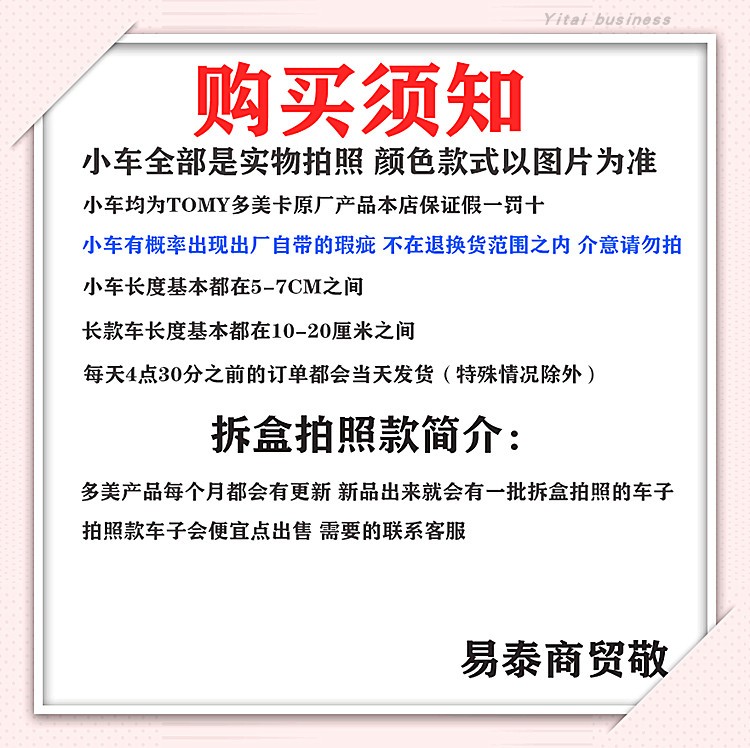 Yitai business

购买须知

小车全部是实物拍照 颜色款式以图片为准

小车均为TOMY多美卡原厂产品本店保证假一罚十

小车有概率出现出厂自带的瑕疵 不在退换货范围之内 介意请勿拍

小车长度基本都在5-7CM之间

长款车长度基本都在10-20厘米之间

每天4点30分之前的订单都会当天发货（特殊情况除外）

拆盒拍照款简介：

多美产品每个月都会有更新 新品出来就会有一批拆盒拍照的车子

拍照款车子会便宜点出售 需要的联系客服

易泰商贸敬